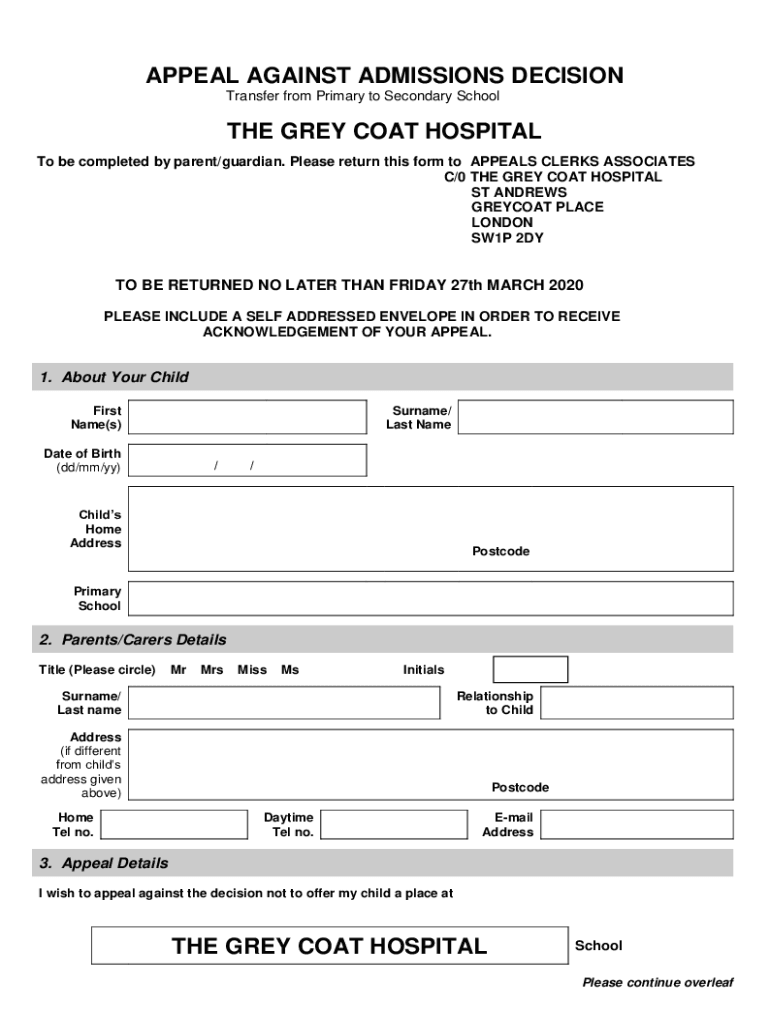 APPEAL AGAINST ADMISSIONS DECISION
Transfer from Primary to Secondary School

THE GREY COAT HOSPITAL

To be completed by parent/guardian. Please return this form to APPEALS CLERKS ASSOCIATES
C/0 THE GREY COAT HOSPITAL
ST ANDREWS
GREYCOAT PLACE
LONDON
SW1P 2DY

TO BE RETURNED NO LATER THAN FRIDAY 27th MARCH 2020

PLEASE INCLUDE A SELF ADDRESSED ENVELOPE IN ORDER TO RECEIVE ACKNOWLEDGEMENT OF YOUR APPEAL.

1. About Your Child

First Name(s)

Surname/ Last Name

Date of Birth (dd/mm/yy) / /

Child's Home Address

Postcode

Primary School

2. Parents/Carers Details

Title (Please circle) Mr Mrs Miss Ms

Initials

Surname/ Last name

Relationship to Child

Address (if different from child's address given above)

Postcode

Home Tel no.

Daytime Tel no.

E-mail Address

3. Appeal Details

I wish to appeal against the decision not to offer my child a place at

THE GREY COAT HOSPITAL

School

Please continue overleaf